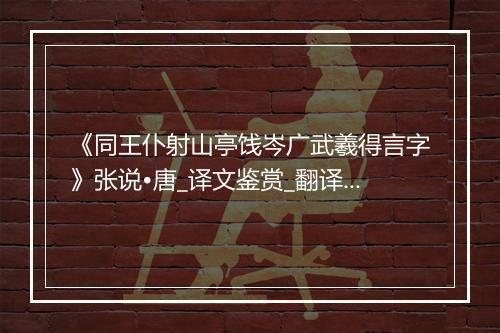 《同王仆射山亭饯岑广武羲得言字》张说•唐_译文鉴赏_翻译...